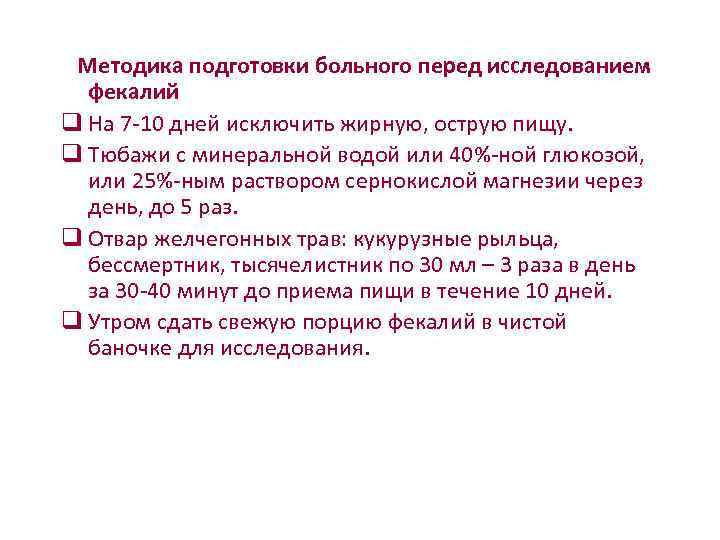 Методика подготовки больного перед исследованием фекалий

❑ На 7-10 дней исключить жирную, острую пищу.

❑ Тюбажи с минеральной водой или 40%-ной глюкозой, или 25%-ным раствором сернокислой магнезии через день, до 5 раз.

❑ Отвар желчегонных трав: кукурузные рыльца, бессмертник, тысячелистник по 30 мл – 3 раза в день за 30-40 минут до приема пищи в течение 10 дней.

❑ Утром сдать свежую порцию фекалий в чистой баночке для исследования.